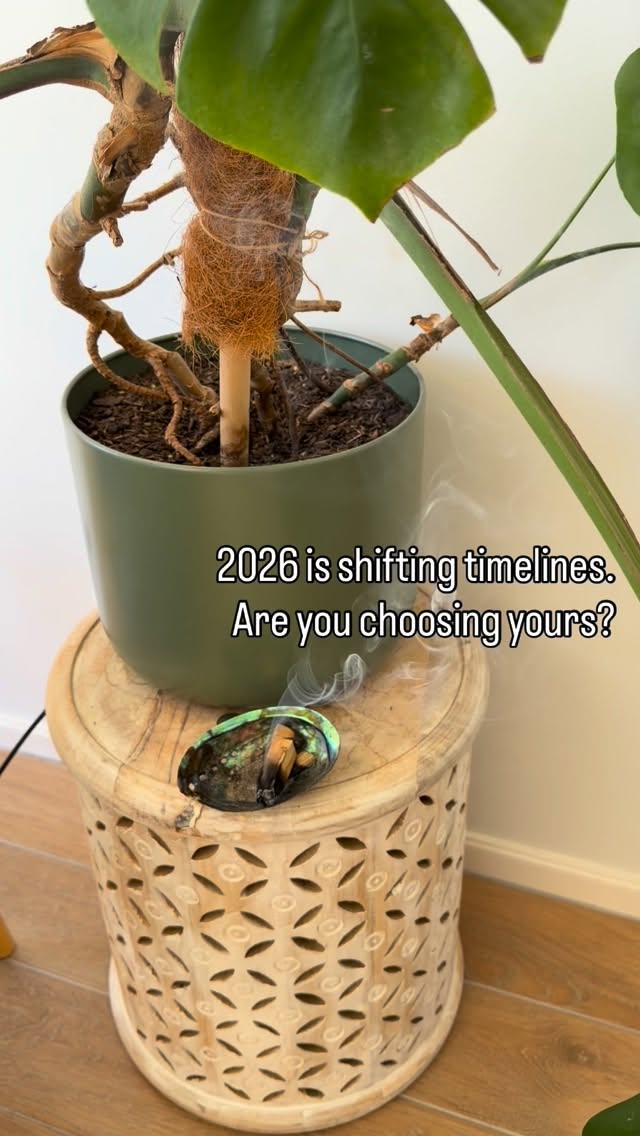 2026 is shifting timelines.
Are you choosing yours?